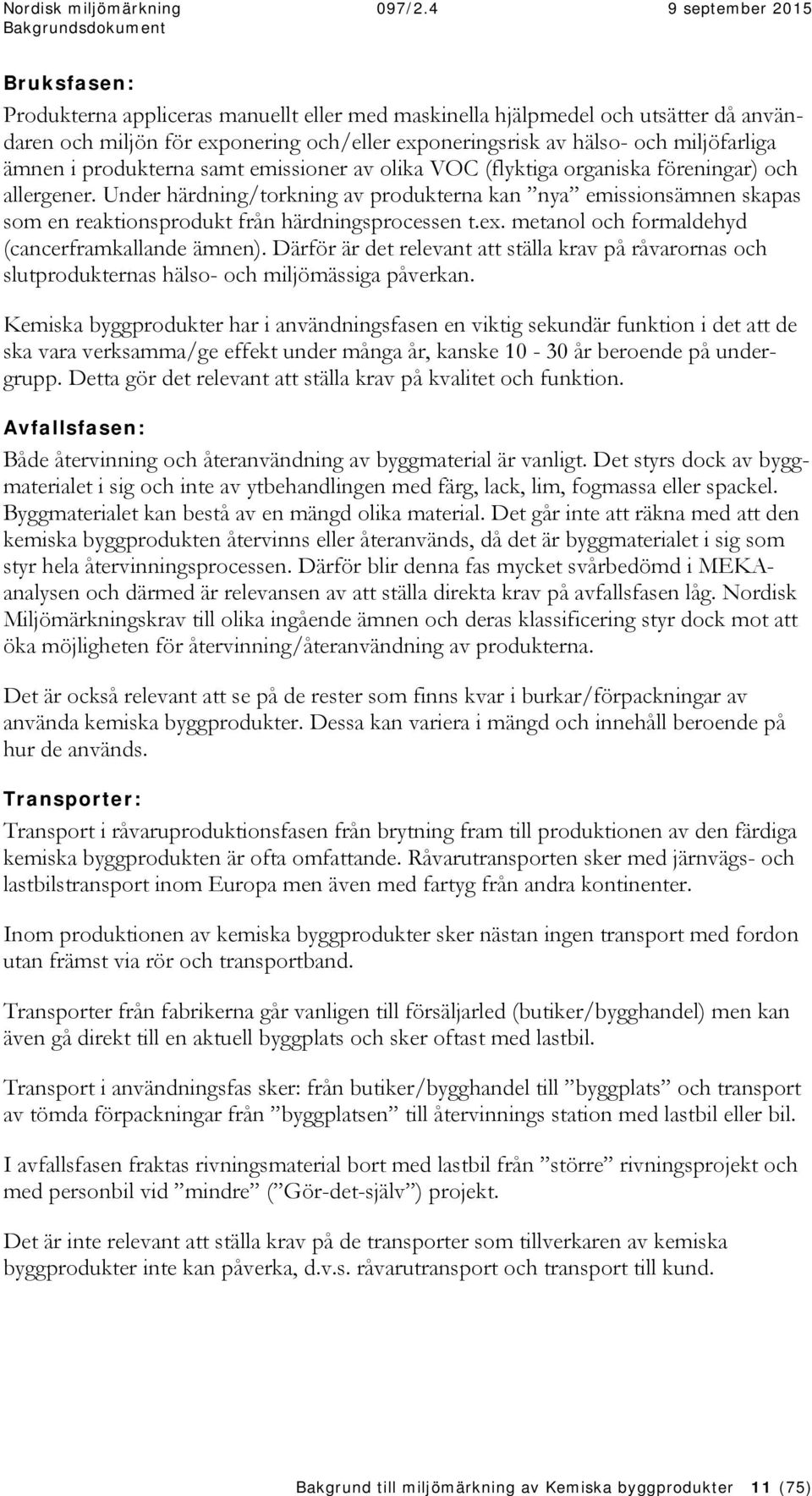 Nordisk miljömärkning 097/2.4 9 september 2015
Bakgrundsdokument

Bruksfasen:

Produkterna appliceras manuellt eller med maskinella hjälpmedel och utsätter då användaren och miljön för exponering och/eller exponeringsrisk av hälso- och miljöfarliga ämnen i produkterna samt emissioner av olika VOC (flyktiga organiska föreningar) och allergener. Under härdning/torkning av produkterna kan ”nya” emissionsämnen skapas som en reaktionsprodukt från härdningsprocessen t.ex. metanol och formaldehyd (cancerframkallande ämnen). Därför är det relevant att ställa krav på råvarornas och slutprodukternas hälso- och miljömässiga påverkan.

Kemiska byggprodukter har i användningsfasen en viktig sekundär funktion i det att de ska vara verksamma/ge effekt under många år, kanske 10 - 30 år beroende på undergrupp. Detta gör det relevant att ställa krav på kvalitet och funktion.

Avfallsfasen:

Både återvinning och återanvändning av byggmaterial är vanligt. Det styrs dock av byggmaterialet i sig och inte av ytbehandlingen med färg, lack, lim, fogmassa eller spackel. Byggmaterialet kan bestå av en mängd olika material. Det går inte att räkna med att den kemiska byggprodukten återvinns eller återanvänds, då det är byggmaterialet i sig som styr hela återvinningsprocessen. Därför blir denna fas mycket svårbedömd i MEKA-analysen och därmed är relevansen av att ställa direkta krav på avfallsfasen låg. Nordisk Miljömärkningskrav till olika ingående ämnen och deras klassificering styr dock mot att öka möjligheten för återvinning/återanvändning av produkterna.

Det är också relevant att se på de rester som finns kvar i burkar/förpackningar av använda kemiska byggprodukter. Dessa kan variera i mängd och innehåll beroende på hur de används.

Transporter:

Transport i råvaruproduktionsfasen från brytning fram till produktionen av den färdiga kemiska byggprodukten är ofta omfattande. Råvarutransporten sker med järnvägs- och lastbilstransport inom Europa men även med fartyg från andra kontinenter.

Inom produktionen av kemiska byggprodukter sker nästan ingen transport med fordon utan främst via rör och transportband.

Transporter från fabrikerna går vanligen till försäljarled (butiker/bygghandel) men kan även gå direkt till en aktuell byggplats och sker oftast med lastbil.

Transport i användningsfas sker: från butiker/bygghandel till ”byggplats” och transport av tömda förpackningar från ”byggplatsen” till återvinnings station med lastbil eller bil.

I avfallsfasen fraktas rivningsmaterial bort med lastbil från ”större” rivningsprojekt och med personbil vid ”mindre” (”Gör-det-själv”) projekt.

Det är inte relevant att ställa krav på de transporter som tillverkaren av kemiska byggprodukter inte kan påverka, d.v.s. råvarutransport och transport till kund.

Bakgrund till miljömärkning av Kemiska byggprodukter 11 (75)